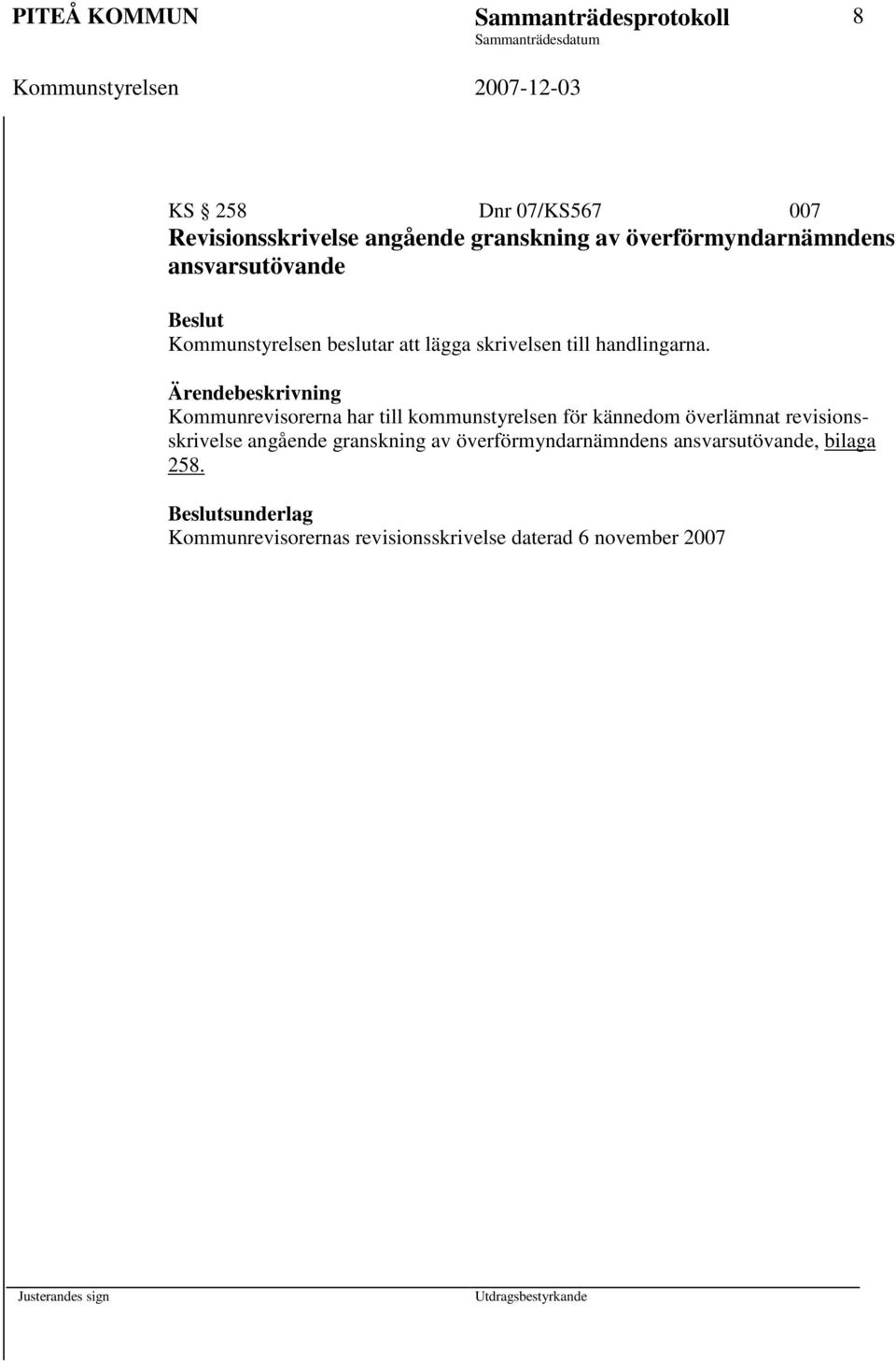 PITEÅ KOMMUN Sammanträdesprotokoll 8
Sammanträdesdatum
Kommunstyrelsen 2007-12-03

KS § 258 Dnr 07/KS567 007
Revisionsskrivelse angående granskning av överförmyndarnämndens ansvarsutövande

Beslut
Kommunstyrelsen beslutar att lägga skrivelsen till handlingarna.

Ärendebeskrivning
Kommunrevisorerna har till kommunstyrelsen för kännedom överlämnat revisionsskrivelse angående granskning av överförmyndarnämndens ansvarsutövande, bilaga 258.

Beslutsunderlag
Kommunrevisorernas revisionsskrivelse daterad 6 november 2007

Justerandes sign Utdragsbestyrkande